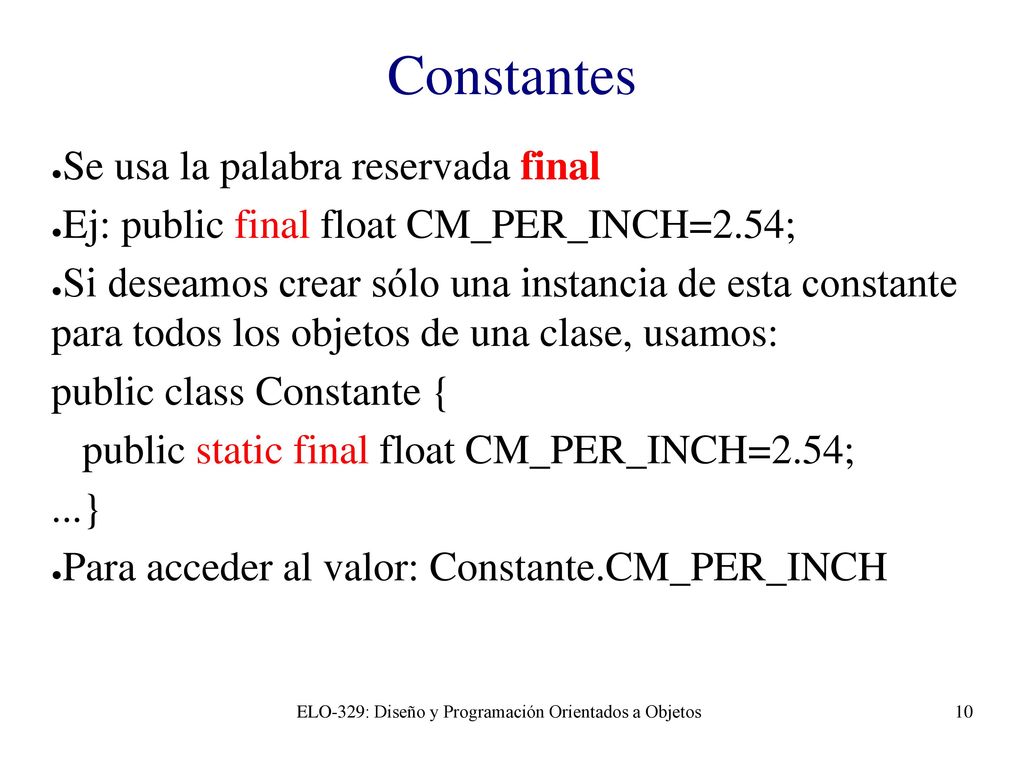 Constantes

●Se usa la palabra reservada final
●Ej: public final float CM_PER_INCH=2.54;
●Si deseamos crear sólo una instancia de esta constante para todos los objetos de una clase, usamos:
public class Constante {
  public static final float CM_PER_INCH=2.54;
...}
●Para acceder al valor: Constante.CM_PER_INCH

ELO-329: Diseño y Programación Orientados a Objetos
10